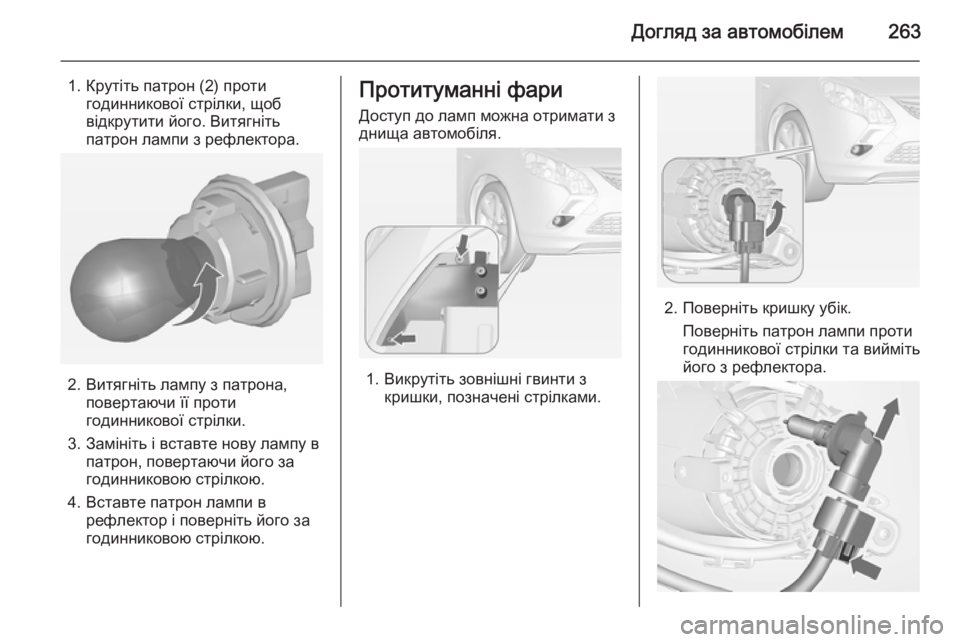 Догляд за автомобілем 263

1. Крутіть патрон (2) проти годинникової стрілки, щоб відкрутити його. Витягніть патрон лампи з рефлектора.

2. Витягніть лампу з патрона, повертаючи її проти годинникової стрілки.

3. Замініть і вставте нову лампу в патрон, повертаючи його за годинниковою стрілкою.

4. Вставте патрон лампи в рефлектор і поверніть його за годинниковою стрілкою.

Протитуманні фари

Доступ до ламп можна отримати з днища автомобіля.

1. Викрутіть зовнішні гвинти з кришки, позначені стрілками.

2. Поверніть кришку убік.

Поверніть патрон лампи проти годинникової стрілки та вийміть його з рефлектора.

carmanualsonline.info